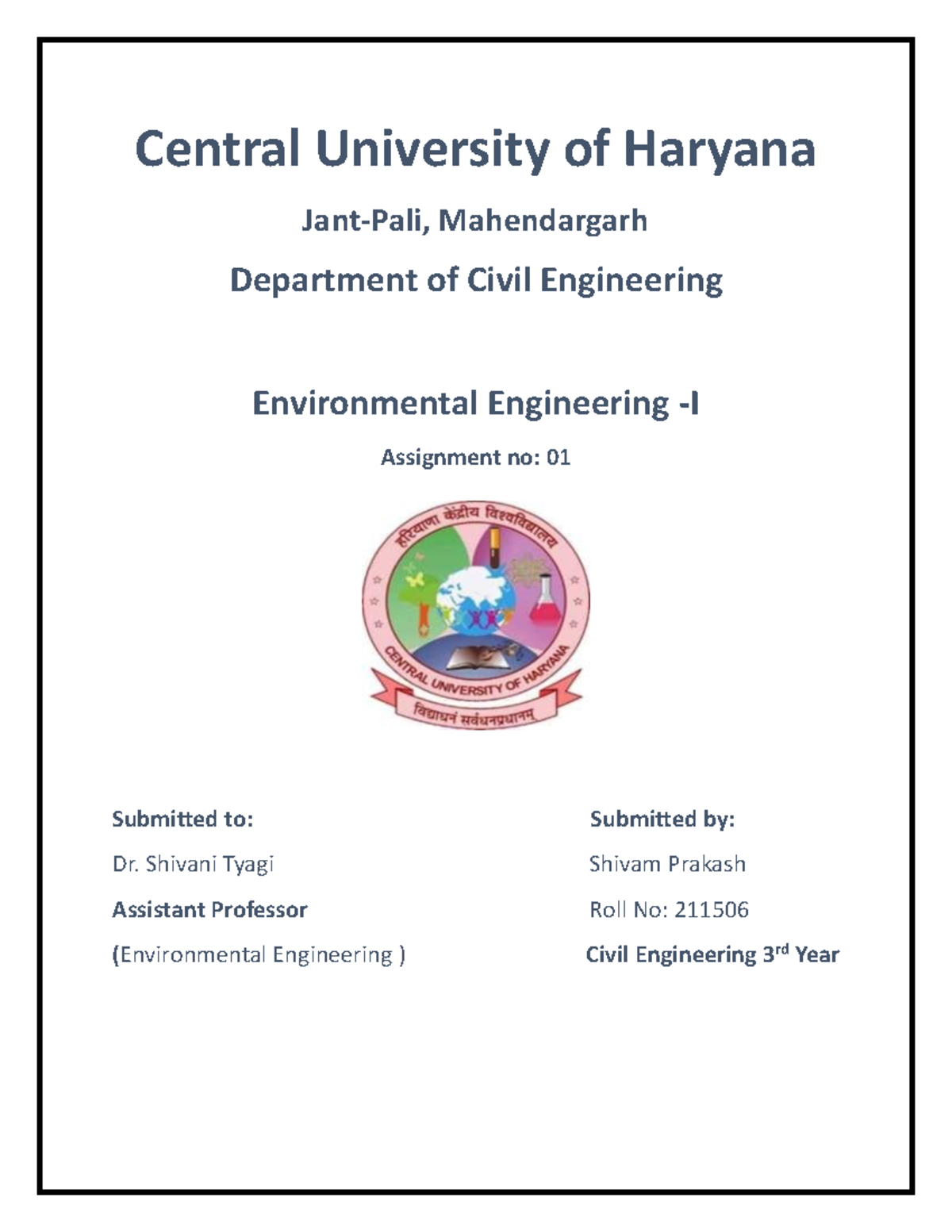 Central University of Haryana

Jant-Pali, Mahendargarh

Department of Civil Engineering

Environmental Engineering -I

Assignment no: 01

हरियाणा केंद्रीय विश्वविद्यालय

CENTRAL UNIVERSITY OF HARYANA

विद्याधनं सर्वधनप्रधानम्

Submitted to:

Dr. Shivani Tyagi

Assistant Professor

(Environmental Engineering )

Submitted by:

Shivam Prakash

Roll No: 211506

Civil Engineering 3$^{rd}$ Year